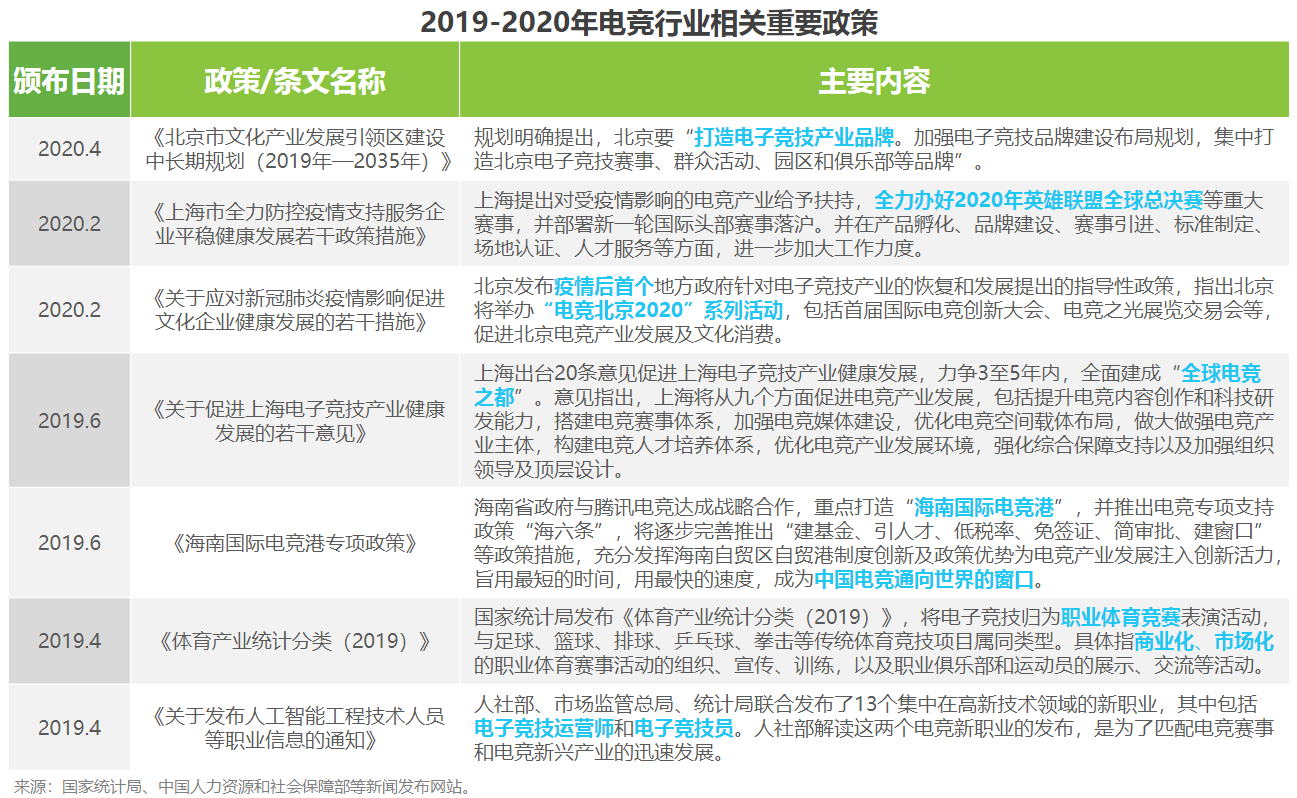 2019-2020年电竞行业相关重要政策

| 颁布日期 | 政策/条文名称 | 主要内容 |
|---|---|---|
| 2020.4 | 《北京市文化产业发展引领区建设中长期规划（2019年—2035年）》 | 规划明确提出，北京要“打造电子竞技产业品牌。加强电子竞技品牌建设布局规划，集中打造北京电子竞技赛事、群众活动、园区和俱乐部等品牌”。 |
| 2020.2 | 《上海市全力防控疫情支持服务企业平稳健康发展若干政策措施》 | 上海提出对受疫情影响的电竞产业给予扶持，全力办好2020年英雄联盟全球总决赛等重大赛事，并部署新一轮国际头部赛事落沪。并在产品孵化、品牌建设、赛事引进、标准制定、场地认证、人才服务等方面，进一步加大工作力度。 |
| 2020.2 | 《关于应对新冠肺炎疫情影响促进文化企业健康发展的若干措施》 | 北京发布疫情后首个地方政府针对电子竞技产业的恢复和发展提出的指导性政策，指出北京将举办“电竞北京2020”系列活动，包括首届国际电竞创新大会、电竞之光展览交易会等，促进北京电竞产业发展及文化消费。 |
| 2019.6 | 《关于促进上海电子竞技产业健康发展的若干意见》 | 上海出台20条意见促进上海电子竞技产业健康发展，力争3至5年内，全面建成“全球电竞之都”。意见指出，上海将从九个方面促进电竞产业发展，包括提升电竞内容创作和科技研发能力，搭建电竞赛事体系，加强电竞媒体建设，优化电竞空间载体布局，做大做强电竞产业主体，构建电竞人才培养体系，优化电竞产业发展环境，强化综合保障支持以及加强组织领导及顶层设计。 |
| 2019.6 | 《海南国际电竞港专项政策》 | 海南省政府与腾讯电竞达成战略合作，重点打造“海南国际电竞港”，并推出电竞专项支持政策“海六条”，将逐步完善推出“建基金、引人才、低税率、免签证、简审批、建窗口”等政策措施，充分发挥海南自贸区自贸港制度创新及政策优势为电竞产业发展注入创新活力，旨用最短的时间，用最快的速度，成为中国电竞通向世界的窗口。 |
| 2019.4 | 《体育产业统计分类（2019）》 | 国家统计局发布《体育产业统计分类（2019）》，将电子竞技归为职业体育竞赛表演活动，与足球、篮球、排球、乒乓球、拳击等传统体育竞技项目属同类型。具体指商业化、市场化的职业体育赛事活动的组织、宣传、训练，以及职业俱乐部和运动员的展示、交流等活动。 |
| 2019.4 | 《关于发布人工智能工程技术人员等职业信息的通知》 | 人社部、市场监管总局、统计局联合发布了13个集中在高新技术领域的新职业，其中包括电子竞技运营师和电子竞技员。人社部解读这两个电竞新职业的发布，是为了匹配电竞赛事和电竞新兴产业的迅速发展。 |

来源：国家统计局、中国人力资源和社会保障部等新闻发布网站。